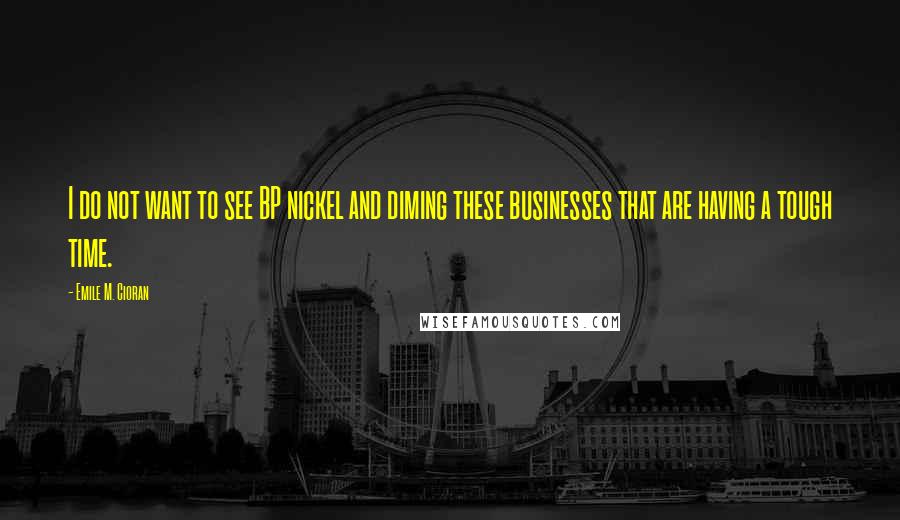 I do not want to see BP nickel and diming these businesses that are having a tough time.

- Emile M. Cioran

WISEFAMOUSQUOTES.COM